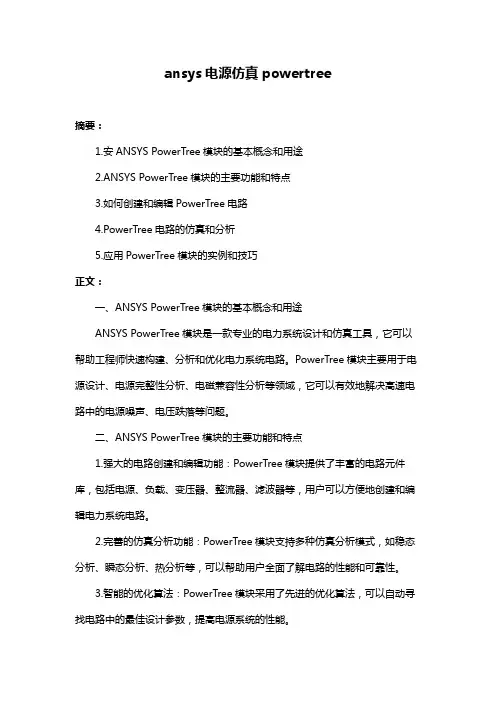 ansys 电源仿真 powertree

摘要：

1.安 ANSYS PowerTree 模块的基本概念和用途

2.ANSYS PowerTree 模块的主要功能和特点

3.如何创建和编辑 PowerTree 电路

4.PowerTree 电路的仿真和分析

5.应用 PowerTree 模块的实例和技巧

正文：

一、ANSYS PowerTree 模块的基本概念和用途

ANSYS PowerTree 模块是一款专业的电力系统设计和仿真工具，它可以帮助工程师快速构建、分析和优化电力系统电路。PowerTree 模块主要用于电源设计、电源完整性分析、电磁兼容性分析等领域，它可以有效地解决高速电路中的电源噪声、电压跌落等问题。

二、ANSYS PowerTree 模块的主要功能和特点

1.强大的电路创建和编辑功能：PowerTree 模块提供了丰富的电路元件库，包括电源、负载、变压器、整流器、滤波器等，用户可以方便地创建和编辑电力系统电路。

2.完善的仿真分析功能：PowerTree 模块支持多种仿真分析模式，如稳态分析、瞬态分析、热分析等，可以帮助用户全面了解电路的性能和可靠性。

3.智能的优化算法：PowerTree 模块采用了先进的优化算法，可以自动寻找电路中的最佳设计参数，提高电源系统的性能。